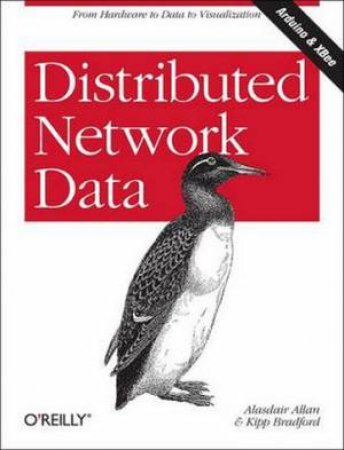 From Hardware to Data to Visualization

Arduino & XBee

Distributed Network Data

O'REILLY®

Alasdair Allan & Kipp Bradford